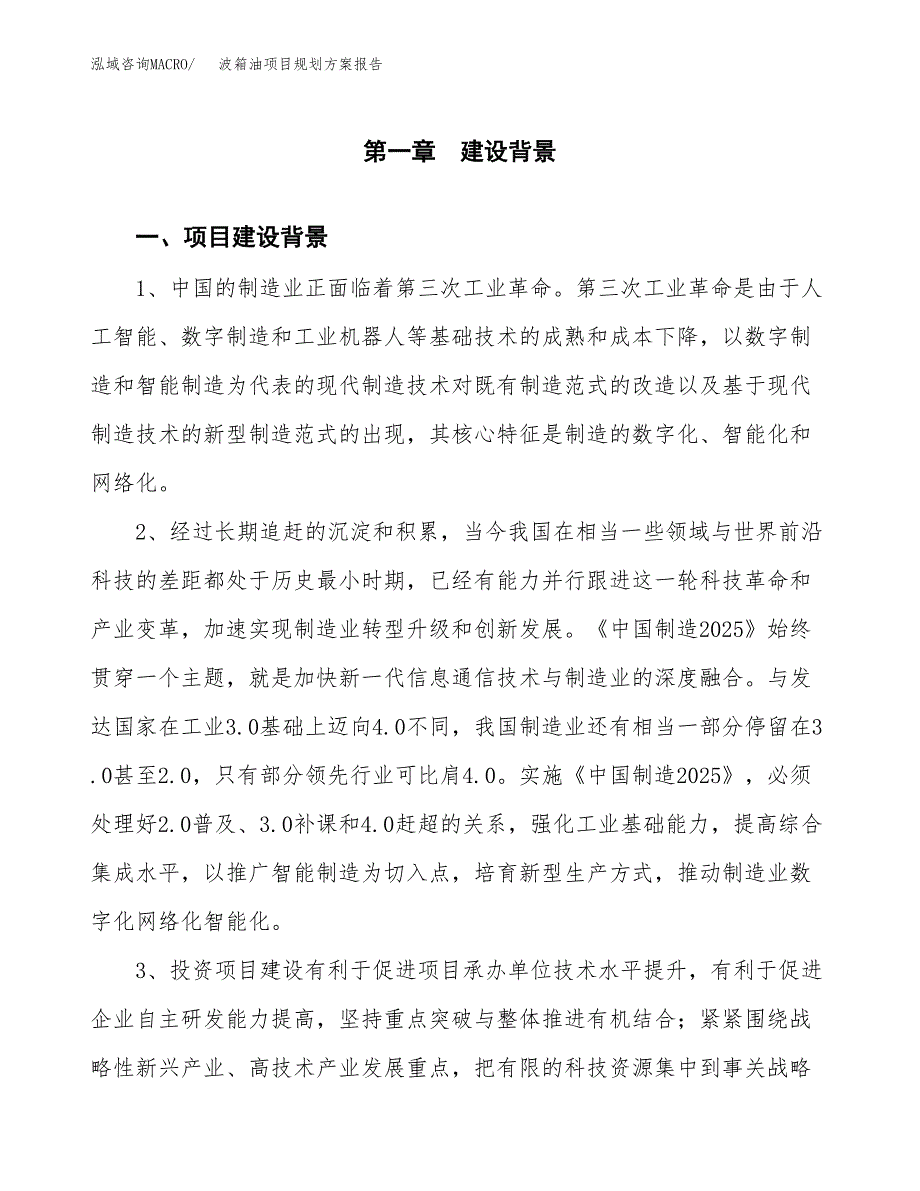 泓域咨询MACRO/　　波箱油项目规划方案报告

第一章　建设背景

一、项目建设背景

1、中国的制造业正面临着第三次工业革命。第三次工业革命是由于人工智能、数字制造和工业机器人等基础技术的成熟和成本下降，以数字制造和智能制造为代表的现代制造技术对既有制造范式的改造以及基于现代制造技术的新型制造范式的出现，其核心特征是制造的数字化、智能化和网络化。

2、经过长期追赶的沉淀和积累，当今我国在相当一些领域与世界前沿科技的差距都处于历史最小时期，已经有能力并行跟进这一轮科技革命和产业变革，加速实现制造业转型升级和创新发展。《中国制造2025》始终贯穿一个主题，就是加快新一代信息通信技术与制造业的深度融合。与发达国家在工业3.0基础上迈向4.0不同，我国制造业还有相当一部分停留在3.0甚至2.0，只有部分领先行业可比肩4.0。实施《中国制造2025》，必须处理好2.0普及、3.0补课和4.0赶超的关系，强化工业基础能力，提高综合集成水平，以推广智能制造为切入点，培育新型生产方式，推动制造业数字化网络化智能化。

3、投资项目建设有利于促进项目承办单位技术水平提升，有利于促进企业自主研发能力提高，坚持重点突破与整体推进有机结合；紧紧围绕战略性新兴产业、高技术产业发展重点，把有限的科技资源集中到事关战略